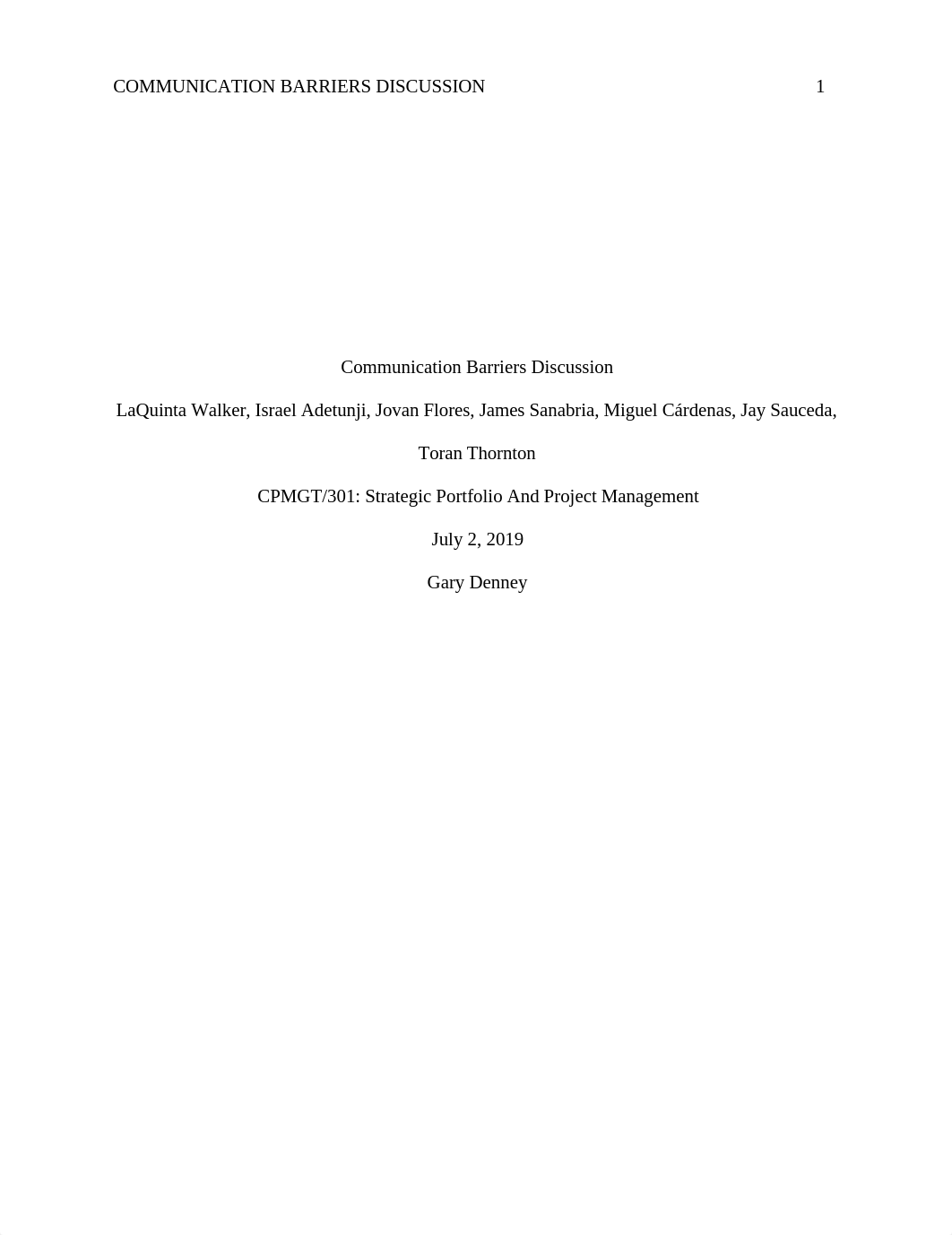 COMMUNICATION BARRIERS DISCUSSION 1

Communication Barriers Discussion

LaQuinta Walker, Israel Adetunji, Jovan Flores, James Sanabria, Miguel Cárdenas, Jay Sauceda, Toran Thornton

CPMGT/301: Strategic Portfolio And Project Management

July 2, 2019

Gary Denney